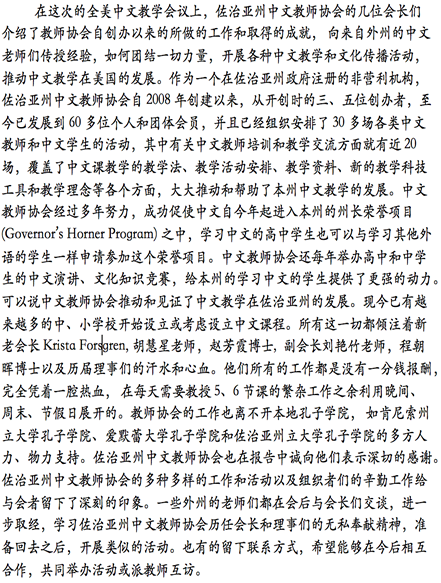 在这次的全美中文教学会议上，佐治亚州中文教师协会的几位会长们介绍了教师协会自创办以来的所做的工作和取得的成就，向来自外州的中文老师们传授经验，如何团结一切力量，开展各种中文教学和文化传播活动，推动中文教学在美国的发展。作为一个在佐治亚州政府注册的非营利机构，佐治亚州中文教师协会自 2008 年创建以来，从开创时的三、五位创办者，至今已发展到 60 多位个人和团体会员，并且已经组织安排了 30 多场各类中文教师和中文学生的活动，其中有关中文教师培训和教学交流方面就有近 20 场，覆盖了中文课教学的教学法、教学活动安排、教学资料、新的教学科技工具和教学理念等各个方面，大大推动和帮助了本州中文教学的发展。中文教师协会经过多年努力，成功促使中文自今年起进入本州的州长荣誉项目 (Governor's Horner Program) 之中，学习中文的高中学生也可以与学习其他外语的学生一样申请参加这个荣誉项目。中文教师协会还每年举办高中和中学生的中文演讲、文化知识竞赛，给本州的学习中文的学生提供了更强的动力。可以说中文教师协会推动和见证了中文教学在佐治亚州的发展。现今已有越来越多的中、小学校开始设立或考虑设立中文课程。所有这一切都倾注着新老会长 Krista Forsgren, 胡慧星老师，赵芳霞博士，副会长刘艳竹老师，程朝晖博士以及历届理事们的汗水和心血。他们所有的工作都是没有一分钱报酬，完全凭着一腔热血，在每天需要教授 5、6 节课的繁杂工作之余利用晚间、周末、节假日展开的。教师协会的工作也离不开本地孔子学院，如肯尼索州立大学孔子学院、爱默蕾大学孔子学院和佐治亚州立大学孔子学院的多方人力、物力支持。佐治亚州中文教师协会也在报告中诚向他们表示深切的感谢。佐治亚州中文教师协会的多种多样的工作和活动以及组织者们的辛勤工作给与会者留下了深刻的印象。一些外州的老师们都在会后与会长们交谈，进一步取经，学习佐治亚州中文教师协会历任会长和理事们的无私奉献精神，准备回去之后，开展类似的活动。也有的留下联系方式，希望能够在今后相互合作，共同举办活动或派教师互访。